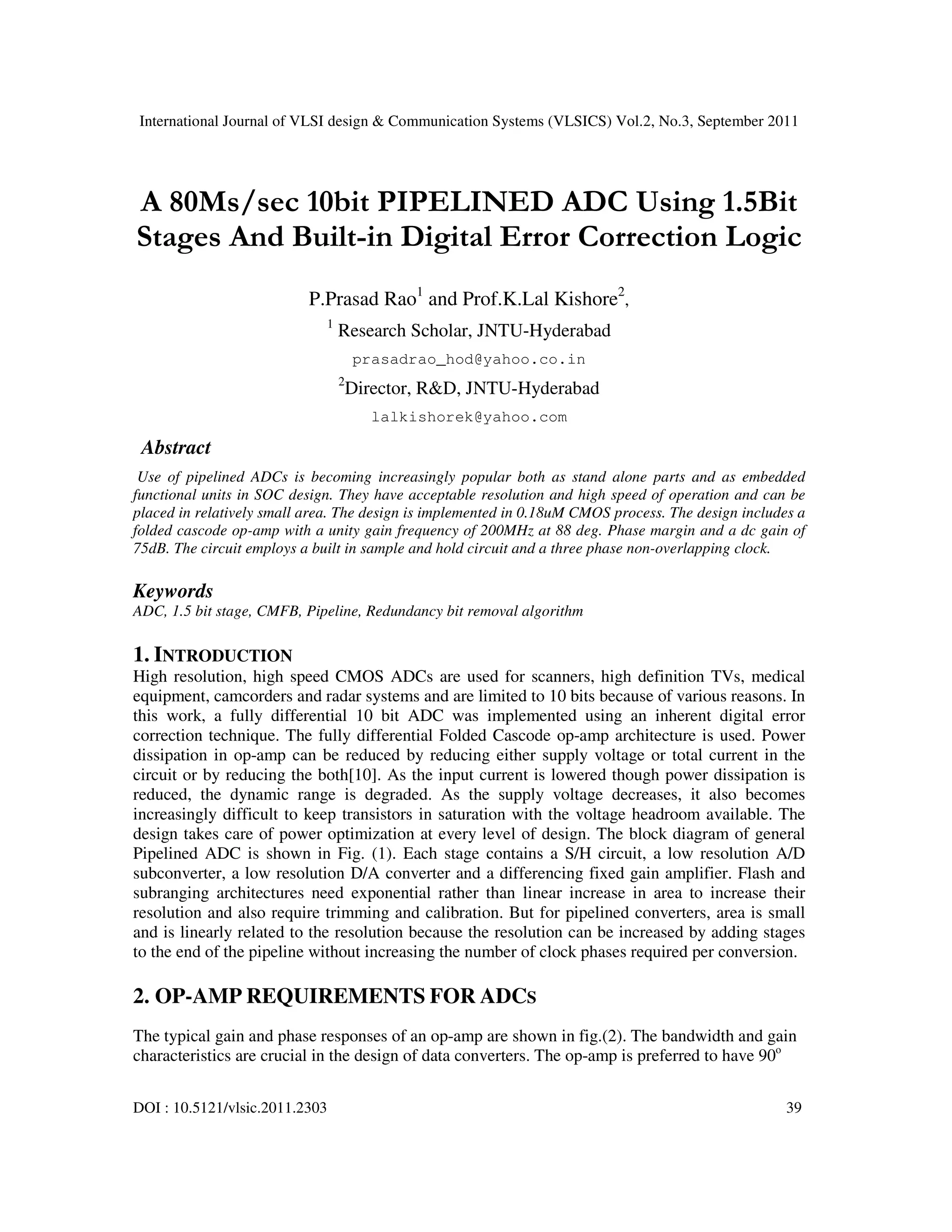 International Journal of VLSI design & Communication Systems (VLSICS) Vol.2, No.3, September 2011

A 80Ms/sec 10bit PIPELINED ADC Using 1.5Bit Stages And Built-in Digital Error Correction Logic

P.Prasad Rao$^1$ and Prof.K.Lal Kishore$^2$,

$^1$ Research Scholar, JNTU-Hyderabad

prasadrao_hod@yahoo.co.in

$^2$Director, R&D, JNTU-Hyderabad

lalkishorek@yahoo.com

Abstract

Use of pipelined ADCs is becoming increasingly popular both as stand alone parts and as embedded functional units in SOC design. They have acceptable resolution and high speed of operation and can be placed in relatively small area. The design is implemented in 0.18uM CMOS process. The design includes a folded cascode op-amp with a unity gain frequency of 200MHz at 88 deg. Phase margin and a dc gain of 75dB. The circuit employs a built in sample and hold circuit and a three phase non-overlapping clock.

Keywords

ADC, 1.5 bit stage, CMFB, Pipeline, Redundancy bit removal algorithm

1. INTRODUCTION

High resolution, high speed CMOS ADCs are used for scanners, high definition TVs, medical equipment, camcorders and radar systems and are limited to 10 bits because of various reasons. In this work, a fully differential 10 bit ADC was implemented using an inherent digital error correction technique. The fully differential Folded Cascode op-amp architecture is used. Power dissipation in op-amp can be reduced by reducing either supply voltage or total current in the circuit or by reducing the both[10]. As the input current is lowered though power dissipation is reduced, the dynamic range is degraded. As the supply voltage decreases, it also becomes increasingly difficult to keep transistors in saturation with the voltage headroom available. The design takes care of power optimization at every level of design. The block diagram of general Pipelined ADC is shown in Fig. (1). Each stage contains a S/H circuit, a low resolution A/D subconverter, a low resolution D/A converter and a differencing fixed gain amplifier. Flash and subranging architectures need exponential rather than linear increase in area to increase their resolution and also require trimming and calibration. But for pipelined converters, area is small and is linearly related to the resolution because the resolution can be increased by adding stages to the end of the pipeline without increasing the number of clock phases required per conversion.

2. OP-AMP REQUIREMENTS FOR ADCs

The typical gain and phase responses of an op-amp are shown in fig.(2). The bandwidth and gain characteristics are crucial in the design of data converters. The op-amp is preferred to have $90^o$

DOI : 10.5121/vlsic.2011.2303

39